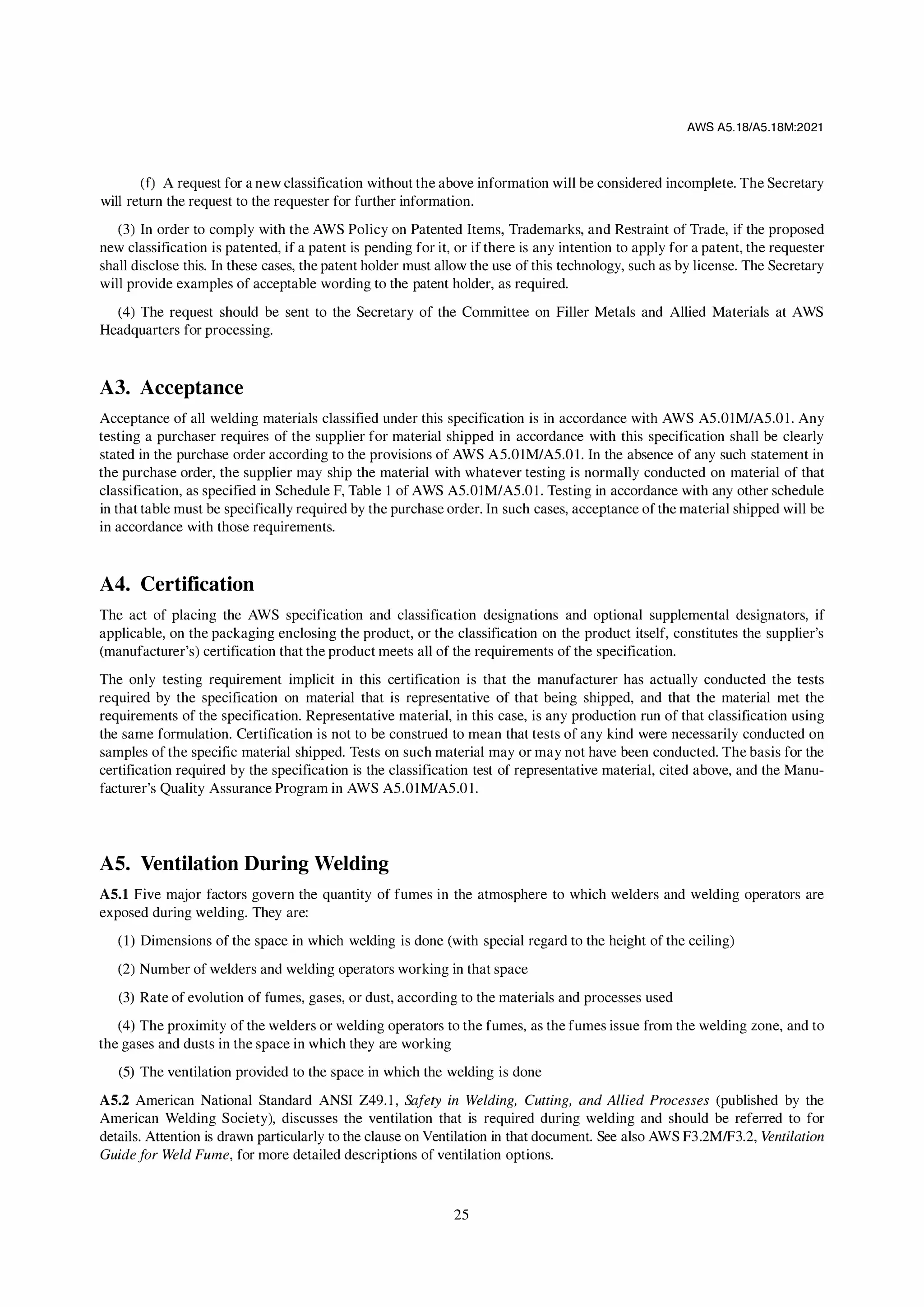 AWS A5.18/A5.18M:2021

(f) A request for a new classification without the above information will be considered incomplete. The Secretary will return the request to the requester for further information.

(3) In order to comply with the AWS Policy on Patented Items, Trademarks, and Restraint of Trade, if the proposed new classification is patented, if a patent is pending for it, or if there is any intention to apply for a patent, the requester shall disclose this. In these cases, the patent holder must allow the use of this technology, such as by license. The Secretary will provide examples of acceptable wording to the patent holder, as required.

(4) The request should be sent to the Secretary of the Committee on Filler Metals and Allied Materials at AWS Headquarters for processing.

A3. Acceptance

Acceptance of all welding materials classified under this specification is in accordance with AWS A5.01M/A5.01. Any testing a purchaser requires of the supplier for material shipped in accordance with this specification shall be clearly stated in the purchase order according to the provisions of AWS A5.01M/A5.01. In the absence of any such statement in the purchase order, the supplier may ship the material with whatever testing is normally conducted on material of that classification, as specified in Schedule F, Table 1 of AWS A5.01M/A5.01. Testing in accordance with any other schedule in that table must be specifically required by the purchase order. In such cases, acceptance of the material shipped will be in accordance with those requirements.

A4. Certification

The act of placing the AWS specification and classification designations and optional supplemental designators, if applicable, on the packaging enclosing the product, or the classification on the product itself, constitutes the supplier's (manufacturer's) certification that the product meets all of the requirements of the specification.

The only testing requirement implicit in this certification is that the manufacturer has actually conducted the tests required by the specification on material that is representative of that being shipped, and that the material met the requirements of the specification. Representative material, in this case, is any production run of that classification using the same formulation. Certification is not to be construed to mean that tests of any kind were necessarily conducted on samples of the specific material shipped. Tests on such material may or may not have been conducted. The basis for the certification required by the specification is the classification test of representative material, cited above, and the Manufacturer's Quality Assurance Program in AWS A5.01M/A5.01.

A5. Ventilation During Welding

A5.1 Five major factors govern the quantity of fumes in the atmosphere to which welders and welding operators are exposed during welding. They are:

(1) Dimensions of the space in which welding is done (with special regard to the height of the ceiling)

(2) Number of welders and welding operators working in that space

(3) Rate of evolution of fumes, gases, or dust, according to the materials and processes used

(4) The proximity of the welders or welding operators to the fumes, as the fumes issue from the welding zone, and to the gases and dusts in the space in which they are working

(5) The ventilation provided to the space in which the welding is done

A5.2 American National Standard ANSI Z49.1, Safety in Welding, Cutting, and Allied Processes (published by the American Welding Society), discusses the ventilation that is required during welding and should be referred to for details. Attention is drawn particularly to the clause on Ventilation in that document. See also AWS F3.2M/F3.2, Ventilation Guide for Weld Fume, for more detailed descriptions of ventilation options.

25